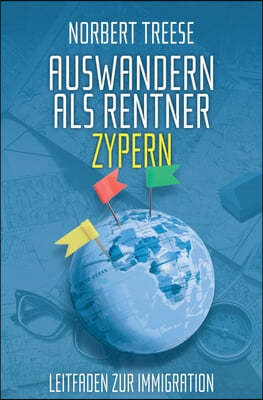 NORBERT TREESE

AUSWANDERN ALS RENTNER

ZYPERN

LEITFADEN ZUR IMMIGRATION